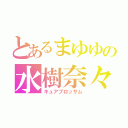 とあるまゆゆの
水樹奈々
キュアブロッサム